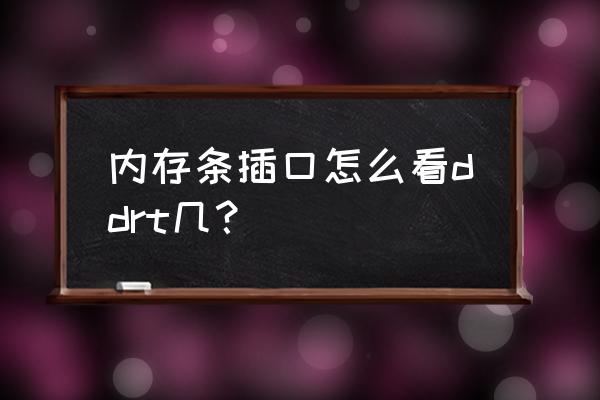 内存条插口怎么看ddrt几？